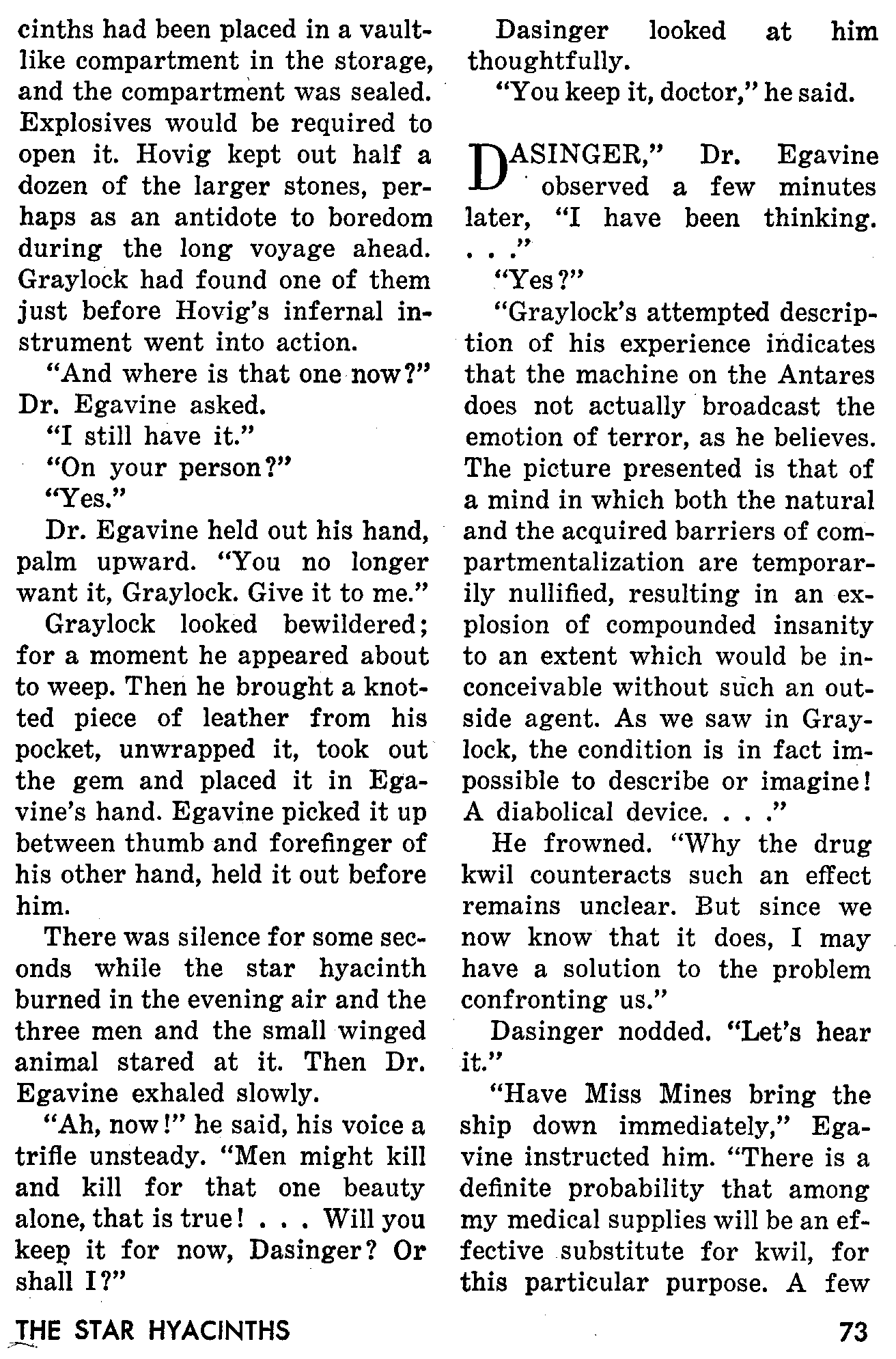 cinths had been placed in a vaultlike compartment in the storage, and the compartment was sealed. Explosives would be required to open it. Hovig kept out half a dozen of the larger stones, perhaps as an antidote to boredom during the long voyage ahead. Graylock had found one of them just before Hovig's infernal instrument went into action.

"And where is that one now?" Dr. Egavine asked.

"I still have it."

"On your person?"

"Yes."

Dr. Egavine held out his hand, palm upward. "You no longer want it, Graylock. Give it to me."

Graylock looked bewildered; for a moment he appeared about to weep. Then he brought a knotted piece of leather from his pocket, unwrapped it, took out the gem and placed it in Egavine's hand. Egavine picked it up between thumb and forefinger of his other hand, held it out before him.

There was silence for some seconds while the star hyacinth burned in the evening air and the three men and the small winged animal stared at it. Then Dr. Egavine exhaled slowly.

"Ah, now!" he said, his voice a trifle unsteady. "Men might kill and kill for that one beauty alone, that is true! . . . Will you keep it for now, Dasinger? Or shall I?"

Dasinger looked at him thoughtfully.

"You keep it, doctor," he said.

DASINGER," Dr. Egavine observed a few minutes later, "I have been thinking. . . ."

"Yes?"

"Graylock's attempted description of his experience indicates that the machine on the Antares does not actually broadcast the emotion of terror, as he believes. The picture presented is that of a mind in which both the natural and the acquired barriers of compartmentalization are temporarily nullified, resulting in an explosion of compounded insanity to an extent which would be inconceivable without such an outside agent. As we saw in Graylock, the condition is in fact impossible to describe or imagine! A diabolical device. . . ."

He frowned. "Why the drug kwil counteracts such an effect remains unclear. But since we now know that it does, I may have a solution to the problem confronting us."

Dasinger nodded. "Let's hear it."

"Have Miss Mines bring the ship down immediately," Egavine instructed him. "There is a definite probability that among my medical supplies will be an effective substitute for kwil, for this particular purpose. A few

THE STAR HYACINTHS

73